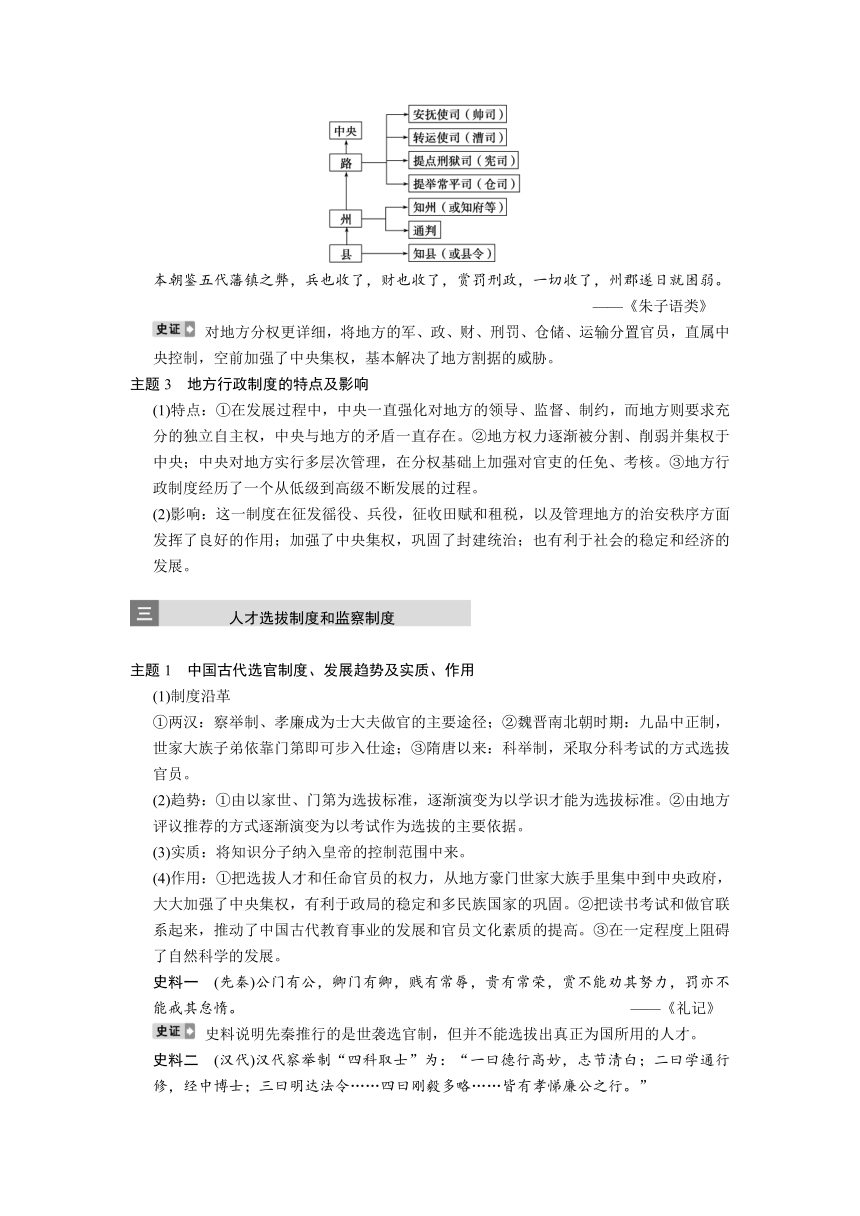 中央
路
州
县
安抚使司（帅司）
转运使司（漕司）
提点刑狱司（宪司）
提举常平司（仓司）
知州（或知府等）
通判
知县（或县令）

本朝鉴五代藩镇之弊，兵也收了，财也收了，赏罚刑政，一切收了，州郡遂日就困弱。
——《朱子语类》

史证 对地方分权更详细，将地方的军、政、财、刑罚、仓储、运输分置官员，直属中央控制，空前加强了中央集权，基本解决了地方割据的威胁。

主题 3 地方行政制度的特点及影响

(1)特点：①在发展过程中，中央一直强化对地方的领导、监督、制约，而地方则要求充分的独立自主权，中央与地方的矛盾一直存在。②地方权力逐渐被分割、削弱并集权于中央；中央对地方实行多层次管理，在分权基础上加强对官吏的任免、考核。③地方行政制度经历了一个从低级到高级不断发展的过程。

(2)影响：这一制度在征发徭役、兵役，征收田赋和租税，以及管理地方的治安秩序方面发挥了良好的作用；加强了中央集权，巩固了封建统治；也有利于社会的稳定和经济的发展。

三 人才选拔制度和监察制度

主题 1 中国古代选官制度、发展趋势及实质、作用

(1)制度沿革

①两汉：察举制、孝廉成为士大夫做官的主要途径；②魏晋南北朝时期：九品中正制，世家大族子弟依靠门第即可步入仕途；③隋唐以来：科举制，采取分科考试的方式选拔官员。

(2)趋势：①由以家世、门第为选拔标准，逐渐演变为以学识才能为选拔标准。②由地方评议推荐的方式逐渐演变为以考试作为选拔的主要依据。

(3)实质：将知识分子纳入皇帝的控制范围中来。

(4)作用：①把选拔人才和任命官员的权力，从地方豪门世家大族手里集中到中央政府，大大加强了中央集权，有利于政局的稳定和多民族国家的巩固。②把读书考试和做官联系起来，推动了中国古代教育事业的发展和官员文化素质的提高。③在一定程度上阻碍了自然科学的发展。

史料一 (先秦)公门有公，卿门有卿，贱有常辱，贵有常荣，赏不能劝其努力，罚亦不能戒其怠惰。
——《礼记》

史证 史料说明先秦推行的是世袭选官制，但并不能选拔出真正为国所用的人才。

史料二 (汉代)汉代察举制“四科取士”为：“一曰德行高妙，志节清白；二曰学通行修，经中博士；三曰明达法令……四曰刚毅多略……皆有孝悌廉公之行。”